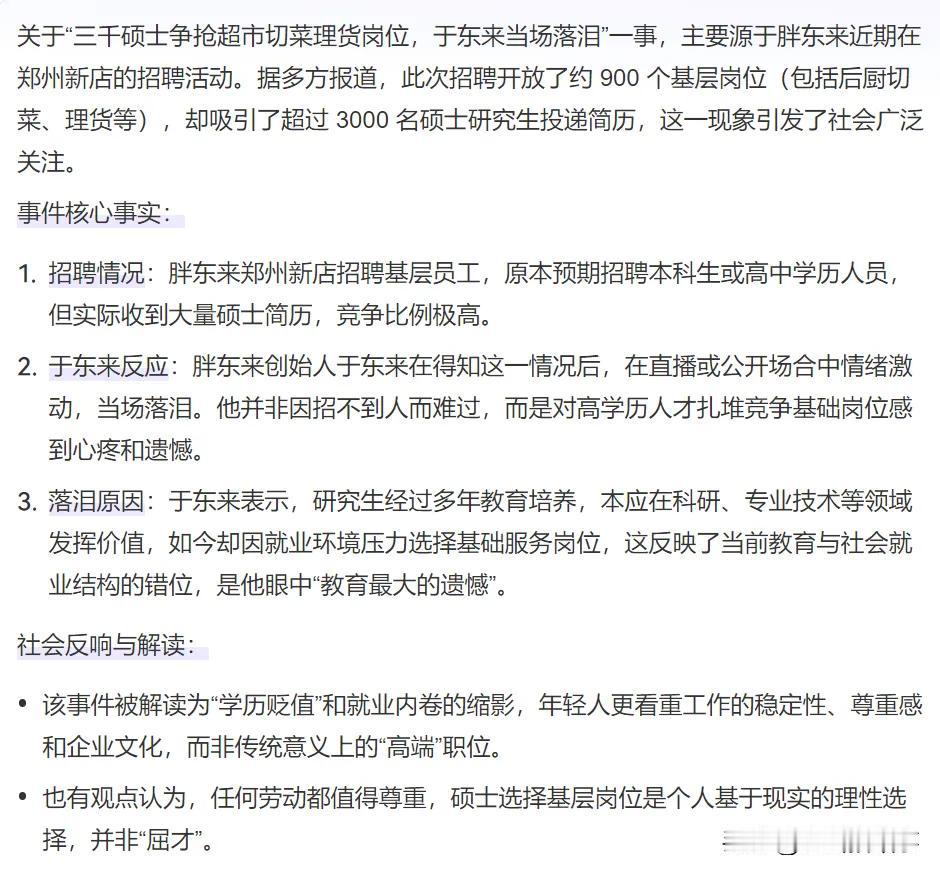 关于“三千硕士争抢超市切菜理货岗位，于东来当场落泪”一事，主要源于胖东来近期在郑州新店的招聘活动。据多方报道，此次招聘开放了约 900 个基层岗位（包括后厨切菜、理货等），却吸引了超过 3000 名硕士研究生投递简历，这一现象引发了社会广泛关注。

事件核心事实：

1. 招聘情况：胖东来郑州新店招聘基层员工，原本预期招聘本科生或高中学历人员，但实际收到大量硕士简历，竞争比例极高。

2. 于东来反应：胖东来创始人于东来在得知这一情况后，在直播或公开场合中情绪激动，当场落泪。他并非因招不到人而难过，而是对高学历人才扎堆竞争基础岗位感到心疼和遗憾。

3. 落泪原因：于东来表示，研究生经过多年教育培养，本应在科研、专业技术等领域发挥价值，如今却因就业环境压力选择基础服务岗位，这反映了当前教育与社会就业结构的错位，是他眼中“教育最大的遗憾”。

社会反响与解读：

• 该事件被解读为“学历贬值”和就业内卷的缩影，年轻人更看重工作的稳定性、尊重感和企业文化，而非传统意义上的“高端”职位。

• 也有观点认为，任何劳动都值得尊重，硕士选择基层岗位是个人基于现实的理性选择，并非“屈才”。